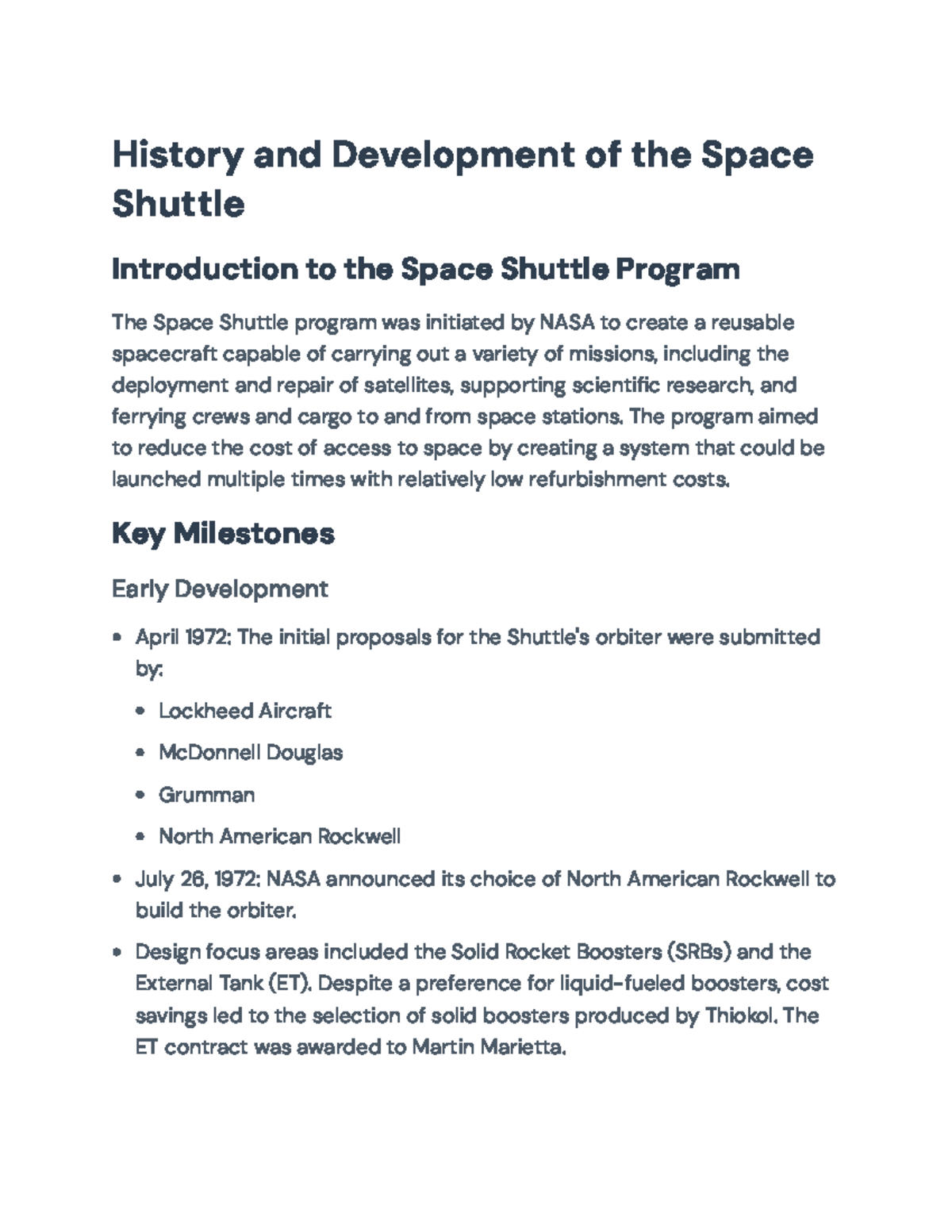 History and Development of the Space Shuttle

Introduction to the Space Shuttle Program

The Space Shuttle program was initiated by NASA to create a reusable spacecraft capable of carrying out a variety of missions, including the deployment and repair of satellites, supporting scientific research, and ferrying crews and cargo to and from space stations. The program aimed to reduce the cost of access to space by creating a system that could be launched multiple times with relatively low refurbishment costs.

Key Milestones

Early Development

• April 1972: The initial proposals for the Shuttle's orbiter were submitted by:
• Lockheed Aircraft
• McDonnell Douglas
• Grumman
• North American Rockwell
• July 26, 1972: NASA announced its choice of North American Rockwell to build the orbiter.
• Design focus areas included the Solid Rocket Boosters (SRBs) and the External Tank (ET). Despite a preference for liquid-fueled boosters, cost savings led to the selection of solid boosters produced by Thiokol. The ET contract was awarded to Martin Marietta.